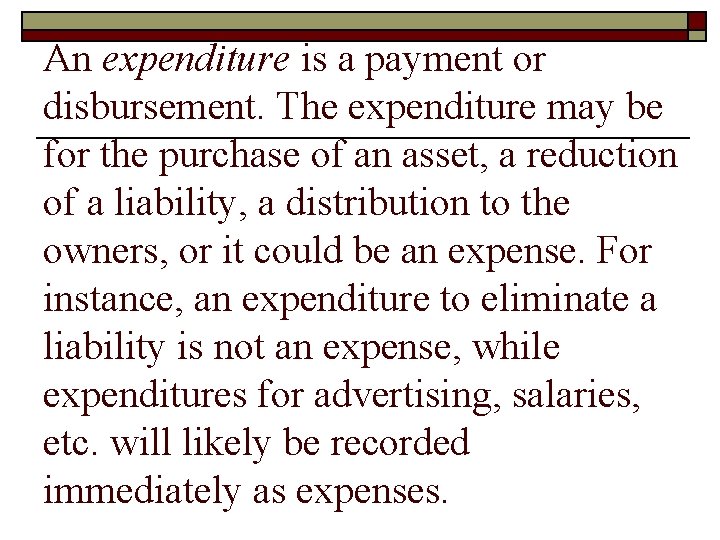 An expenditure is a payment or disbursement. The expenditure may be for the purchase of an asset, a reduction of a liability, a distribution to the owners, or it could be an expense. For instance, an expenditure to eliminate a liability is not an expense, while expenditures for advertising, salaries, etc. will likely be recorded immediately as expenses.